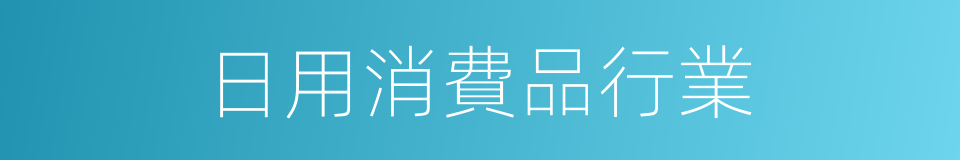 日用消費品行業